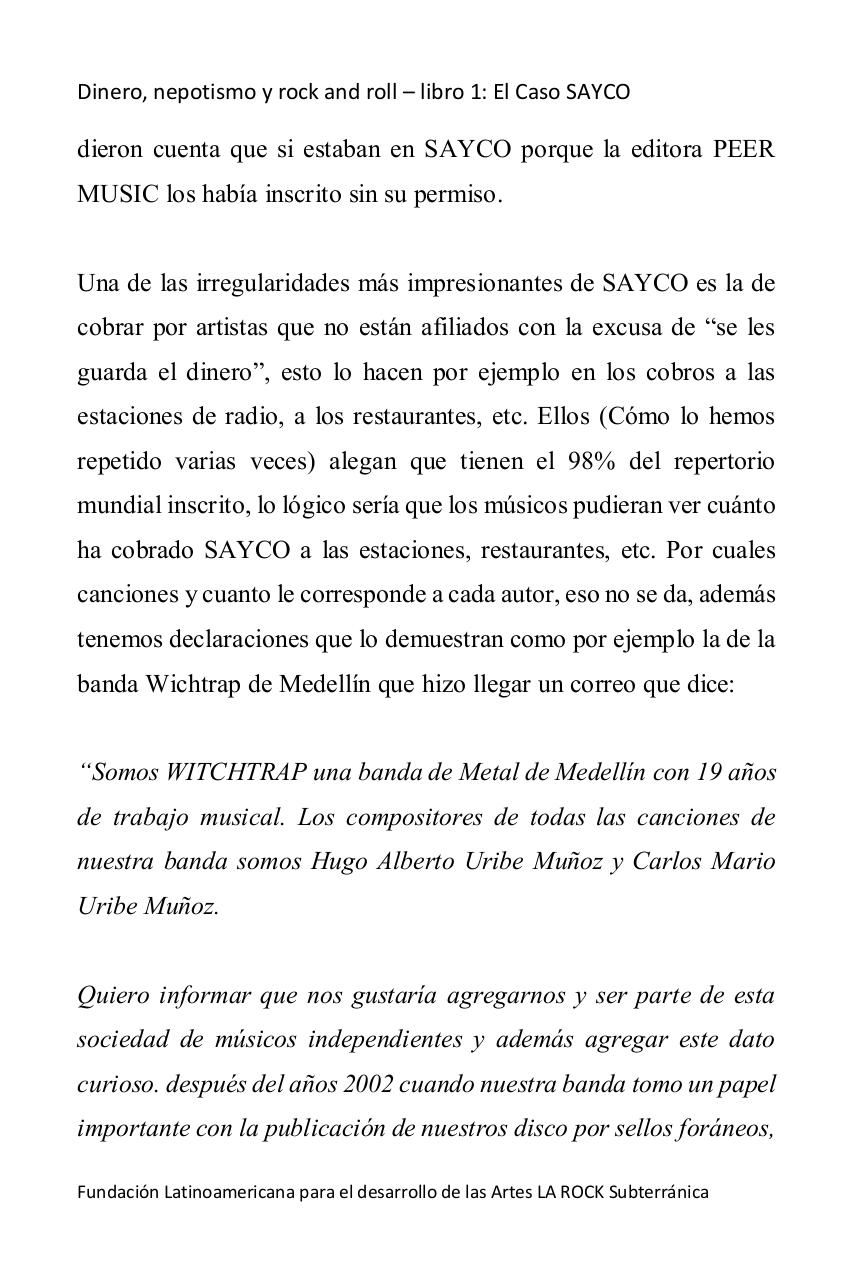 Dinero, nepotismo y rock and roll – libro 1: El Caso SAYCO

dieron cuenta que si estaban en SAYCO porque la editora PEER MUSIC los había inscrito sin su permiso.

Una de las irregularidades más impresionantes de SAYCO es la de cobrar por artistas que no están afiliados con la excusa de “se les guarda el dinero”, esto lo hacen por ejemplo en los cobros a las estaciones de radio, a los restaurantes, etc. Ellos (Cómo lo hemos repetido varias veces) alegan que tienen el 98% del repertorio mundial inscrito, lo lógico sería que los músicos pudieran ver cuánto ha cobrado SAYCO a las estaciones, restaurantes, etc. Por cuales canciones y cuanto le corresponde a cada autor, eso no se da, además tenemos declaraciones que lo demuestran como por ejemplo la de la banda Wichtrap de Medellín que hizo llegar un correo que dice:

“Somos WITCHTRAP una banda de Metal de Medellín con 19 años de trabajo musical. Los compositores de todas las canciones de nuestra banda somos Hugo Alberto Uribe Muñoz y Carlos Mario Uribe Muñoz.

Quiero informar que nos gustaría agregarnos y ser parte de esta sociedad de músicos independientes y además agregar este dato curioso. después del años 2002 cuando nuestra banda tomo un papel importante con la publicación de nuestros disco por sellos foráneos,

Fundación Latinoamericana para el desarrollo de las Artes LA ROCK Subterránica